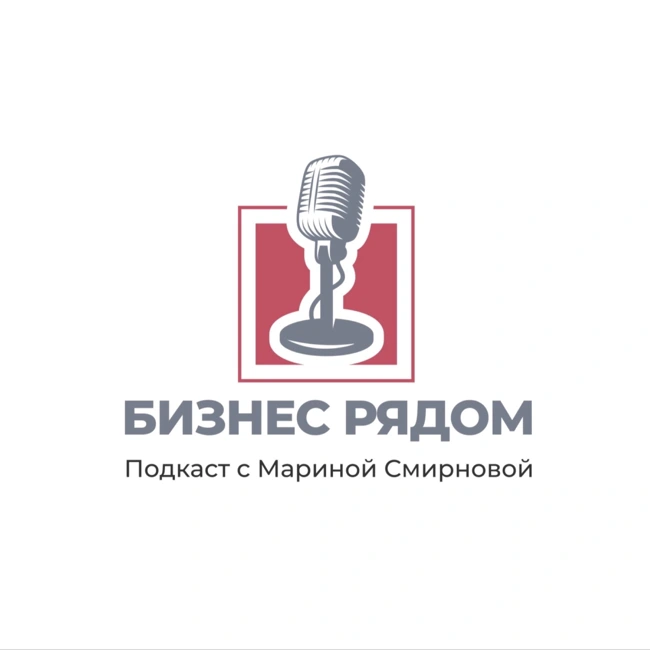 БИЗНЕС РЯДОМ
Подкаст с Мариной Смирновой